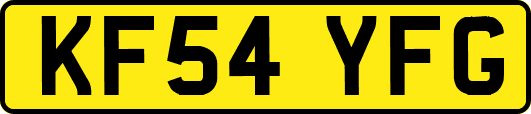 KF54 YFG